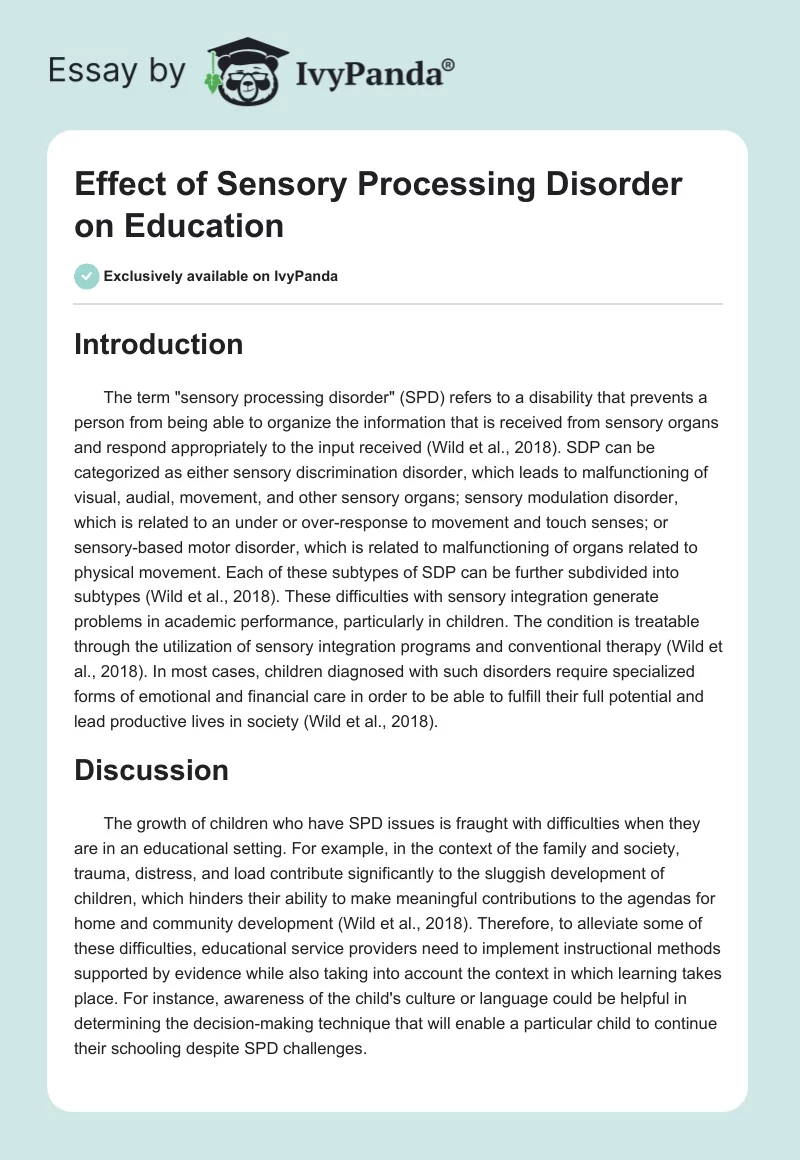 Essay by IvyPanda®

Effect of Sensory Processing Disorder on Education

Exclusively available on IvyPanda

Introduction

The term "sensory processing disorder" (SPD) refers to a disability that prevents a person from being able to organize the information that is received from sensory organs and respond appropriately to the input received (Wild et al., 2018). SDP can be categorized as either sensory discrimination disorder, which leads to malfunctioning of visual, audial, movement, and other sensory organs; sensory modulation disorder, which is related to an under or over-response to movement and touch senses; or sensory-based motor disorder, which is related to malfunctioning of organs related to physical movement. Each of these subtypes of SDP can be further subdivided into subtypes (Wild et al., 2018). These difficulties with sensory integration generate problems in academic performance, particularly in children. The condition is treatable through the utilization of sensory integration programs and conventional therapy (Wild et al., 2018). In most cases, children diagnosed with such disorders require specialized forms of emotional and financial care in order to be able to fulfill their full potential and lead productive lives in society (Wild et al., 2018).

Discussion

The growth of children who have SPD issues is fraught with difficulties when they are in an educational setting. For example, in the context of the family and society, trauma, distress, and load contribute significantly to the sluggish development of children, which hinders their ability to make meaningful contributions to the agendas for home and community development (Wild et al., 2018). Therefore, to alleviate some of these difficulties, educational service providers need to implement instructional methods supported by evidence while also taking into account the context in which learning takes place. For instance, awareness of the child's culture or language could be helpful in determining the decision-making technique that will enable a particular child to continue their schooling despite SPD challenges.